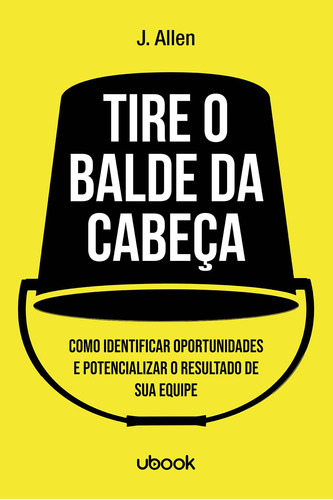 J. Allen

TIRE O BALDE DA CABEÇA

COMO IDENTIFICAR OPORTUNIDADES E POTENCIALIZAR O RESULTADO DE SUA EQUIPE

ubook